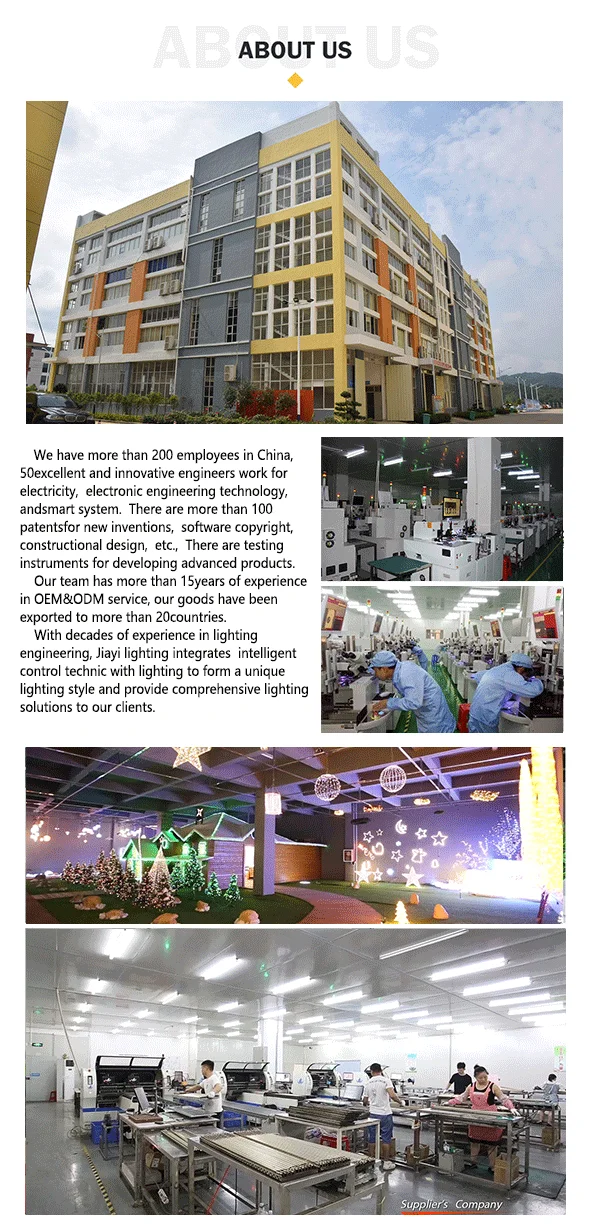 ABOUT US

ABOUT US

We have more than 200 employees in China, 50excellent and innovative engineers work for electricity, electronic engineering technology, andsmart system. There are more than 100 patentsfor new inventions, software copyright, constructional design, etc., There are testing instruments for developing advanced products.

Our team has more than 15years of experience in OEM&ODM service, our goods have been exported to more than 20countries.

With decades of experience in lighting engineering, Jiayi lighting integrates intelligent control technic with lighting to form a unique lighting style and provide comprehensive lighting solutions to our clients.

Supplier's Company